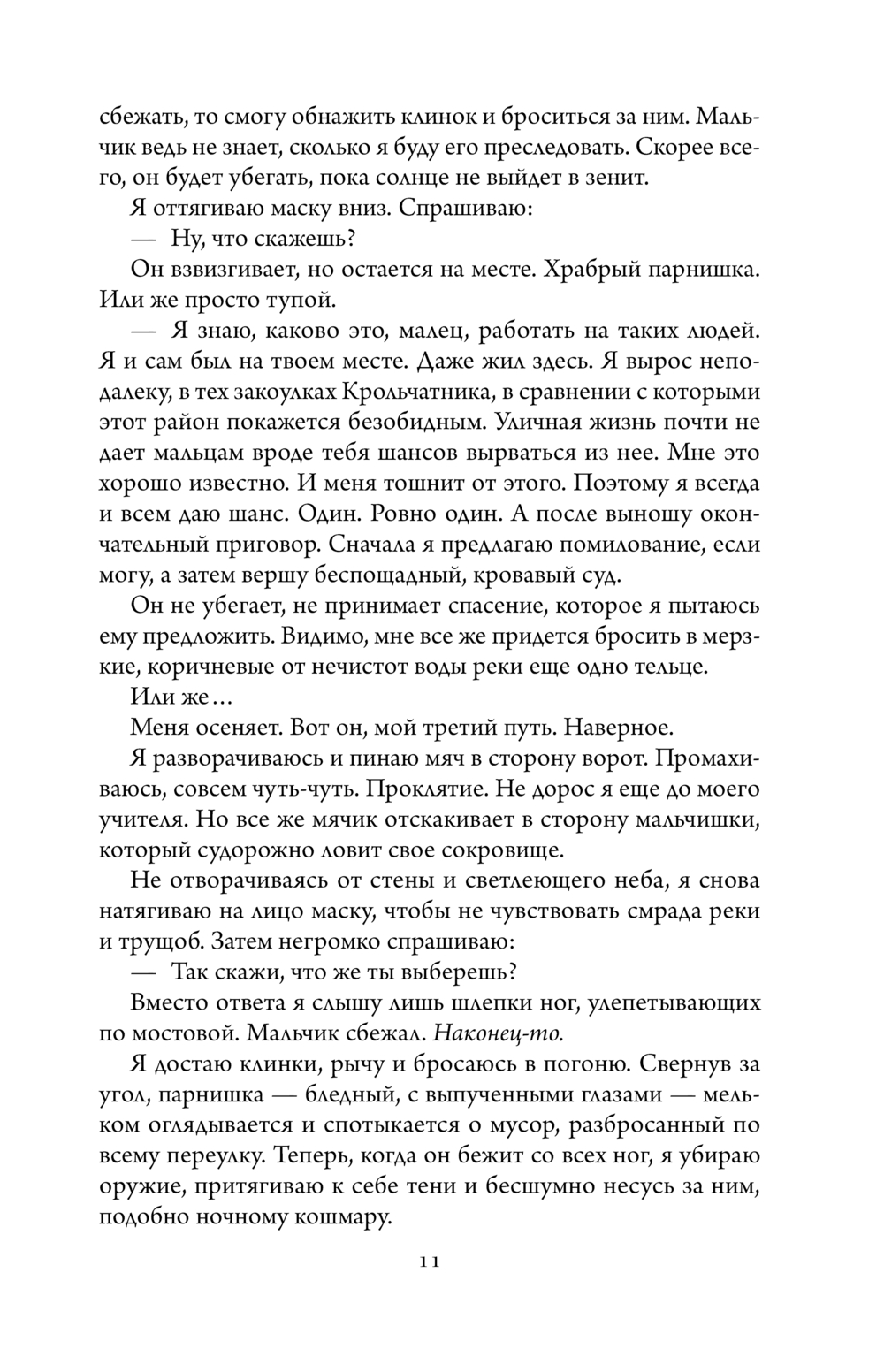 сбежать, то смогу обнажить клинок и броситься за ним. Мальчик ведь не знает, сколько я буду его преследовать. Скорее всего, он будет убегать, пока солнце не выйдет в зенит.

Я оттягиваю маску вниз. Спрашиваю:

— Ну, что скажешь?

Он взвизгивает, но остается на месте. Храбрый парнишка. Или же просто тупой.

— Я знаю, каково это, малец, работать на таких людей. Я и сам был на твоем месте. Даже жил здесь. Я вырос неподалеку, в тех закоулках Крольчатника, в сравнении с которыми этот район покажется безобидным. Уличная жизнь почти не дает мальцам вроде тебя шансов вырваться из нее. Мне это хорошо известно. И меня тошнит от этого. Поэтому я всегда и всем даю шанс. Один. Ровно один. А после выношу окончательный приговор. Сначала я предлагаю помилование, если могу, а затем вершу беспощадный, кровавый суд.

Он не убегает, не принимает спасение, которое я пытаюсь ему предложить. Видимо, мне все же придется бросить в мерзкие, коричневые от нечистот воды реки еще одно тельце.

Или же…

Меня осеняет. Вот он, мой третий путь. Наверное.

Я разворачиваюсь и пинаю мяч в сторону ворот. Промахиваюсь, совсем чуть-чуть. Проклятие. Не дорос я еще до моего учителя. Но все же мячик отскакивает в сторону мальчишки, который судорожно ловит свое сокровище.

Не отворачиваясь от стены и светлеющего неба, я снова натягиваю на лицо маску, чтобы не чувствовать смрада реки и трущоб. Затем негромко спрашиваю:

— Так скажи, что же ты выберешь?

Вместо ответа я слышу лишь шлепки ног, улепетывающих по мостовой. Мальчик сбежал. Наконец-то.

Я достаю клинки, рычу и бросаюсь в погоню. Свернув за угол, парнишка — бледный, с выпученными глазами — мельком оглядывается и спотыкается о мусор, разбросанный по всему переулку. Теперь, когда он бежит со всех ног, я убираю оружие, притягиваю к себе тени и бесшумно несусь за ним, подобно ночному кошмару.

11